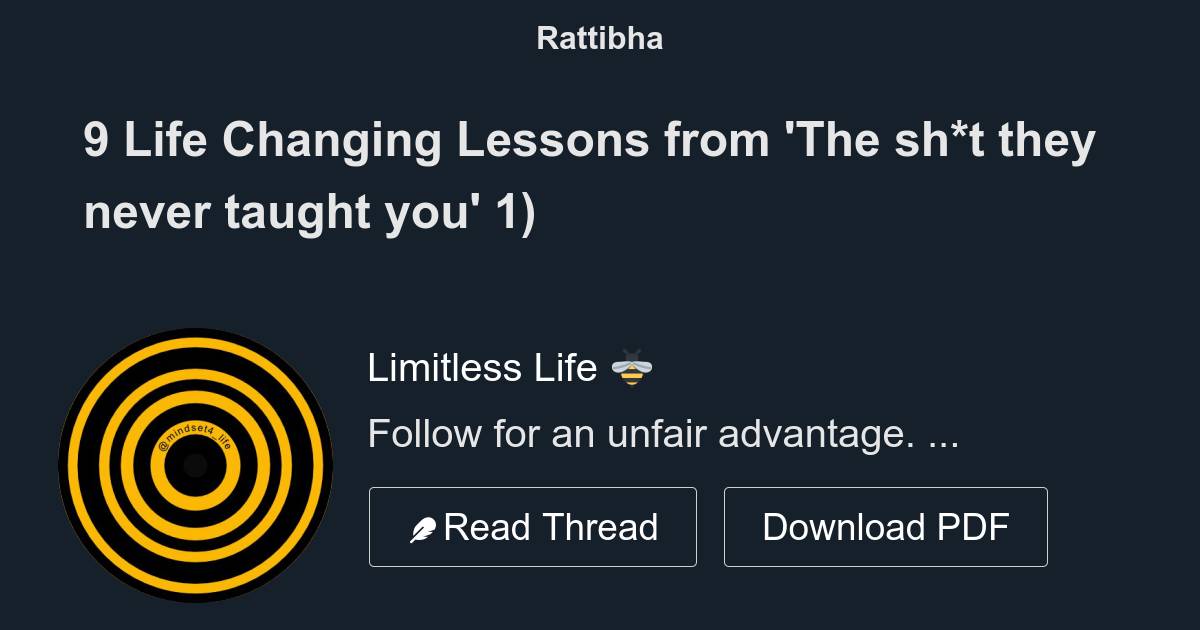 Rattibha

9 Life Changing Lessons from 'The sh*t they never taught you' 1)

@mindset4_life

Limitless Life 🐝

Follow for an unfair advantage. ...

Read Thread

Download PDF